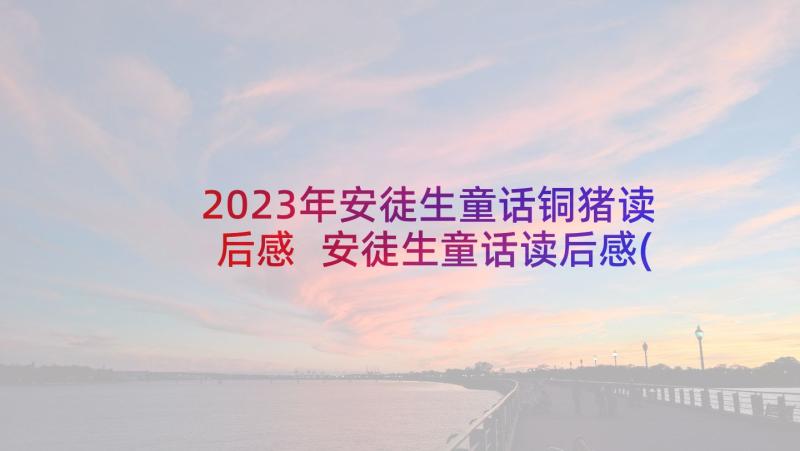 2023年安徒生童话铜猪读后感 安徒生童话读后感(